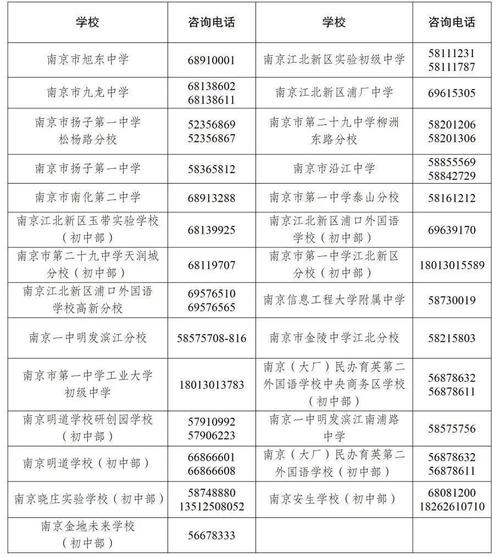 | 学校 | 咨询电话 | 学校 | 咨询电话 |
|---|---|---|---|
| 南京市旭东中学 | 68910001 | 南京江北新区实验初级中学 | 58111231 58111787 |
| 南京市九龙中学 | 68138602 68138611 | 南京江北新区浦厂中学 | 69615305 |
| 南京市扬子第一中学松杨路分校 | 52356869 52356867 | 南京市第二十九中学柳洲东路分校 | 58201206 58201306 |
| 南京市扬子第一中学 | 58365812 | 南京市沿江中学 | 58855569 58842729 |
| 南京市南化第二中学 | 68913288 | 南京市第一中学泰山分校 | 58161212 |
| 南京江北新区玉带实验学校（初中部） | 68139925 | 南京江北新区浦口外国语学校（初中部） | 69639170 |
| 南京市第二十九中学天润城分校（初中部） | 68119707 | 南京市第一中学江北新区分校（初中部） | 18013015589 |
| 南京江北新区浦口外国语学校高新分校 | 69576510 69576565 | 南京信息工程大学附属中学 | 58730019 |
| 南京一中明发滨江分校 | 58575708-816 | 南京市金陵中学江北分校 | 58215803 |
| 南京市第一中学工业大学初级中学 | 18013013783 | 南京（大厂）民办育英第二外国语学校中央商务区学校（初中部） | 56878632 56878611 |
| 南京明道学校研创园学校（初中部） | 57910992 57906223 | 南京一中明发滨江南浦路中学 | 58575756 |
| 南京明道学校（初中部） | 66866601 66866608 | 南京（大厂）民办育英第二外国语学校（初中部） | 56878632 56878611 |
| 南京晓庄实验学校（初中部） | 58748880 13512508052 | 南京安生学校（初中部） | 68081200 18262610710 |
| 南京金地未来学校（初中部） | 56678333 | | |